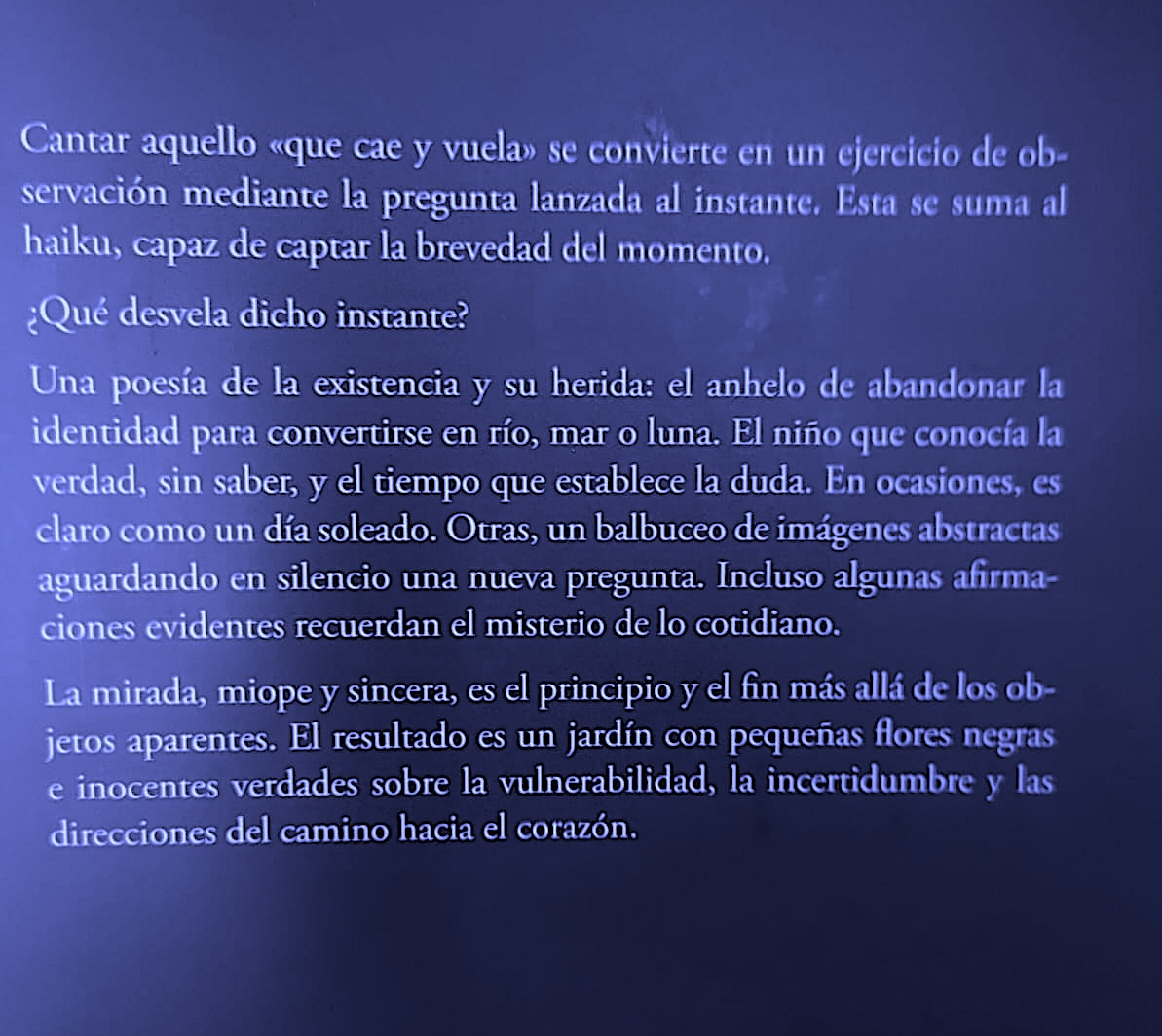 Cantar aquello «que cae y vuela» se convierte en un ejercicio de observación mediante la pregunta lanzada al instante. Esta se suma al haiku, capaz de captar la brevedad del momento.

¿Qué desvela dicho instante?

Una poesía de la existencia y su herida: el anhelo de abandonar la identidad para convertirse en río, mar o luna. El niño que conocía la verdad, sin saber, y el tiempo que establece la duda. En ocasiones, es claro como un día soleado. Otras, un balbuceo de imágenes abstractas aguardando en silencio una nueva pregunta. Incluso algunas afirmaciones evidentes recuerdan el misterio de lo cotidiano.

La mirada, miope y sincera, es el principio y el fin más allá de los objetos aparentes. El resultado es un jardín con pequeñas flores negras e inocentes verdades sobre la vulnerabilidad, la incertidumbre y las direcciones del camino hacia el corazón.